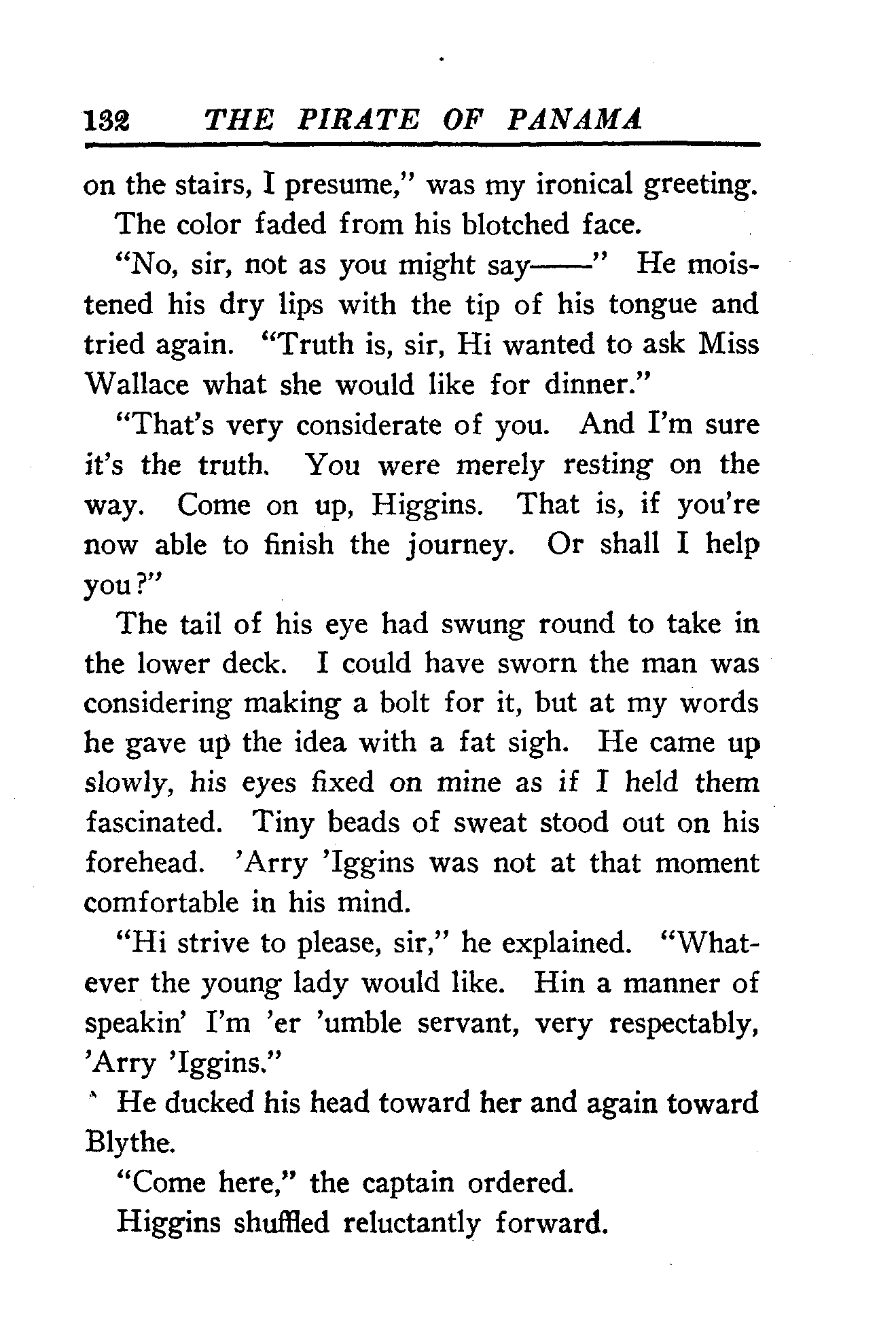 132 THE PIRATE OF PANAMA

on the stairs, I presume," was my ironical greeting.

The color faded from his blotched face.

"No, sir, not as you might say——" He moistened his dry lips with the tip of his tongue and tried again. "Truth is, sir, Hi wanted to ask Miss Wallace what she would like for dinner."

"That's very considerate of you. And I'm sure it's the truth. You were merely resting on the way. Come on up, Higgins. That is, if you're now able to finish the journey. Or shall I help you?"

The tail of his eye had swung round to take in the lower deck. I could have sworn the man was considering making a bolt for it, but at my words he gave up the idea with a fat sigh. He came up slowly, his eyes fixed on mine as if I held them fascinated. Tiny beads of sweat stood out on his forehead. 'Arry 'Iggins was not at that moment comfortable in his mind.

"Hi strive to please, sir," he explained. "Whatever the young lady would like. Hin a manner of speakin' I'm 'er 'umble servant, very respectably, 'Arry 'Iggins."

He ducked his head toward her and again toward Blythe.

"Come here," the captain ordered.

Higgins shuffled reluctantly forward.